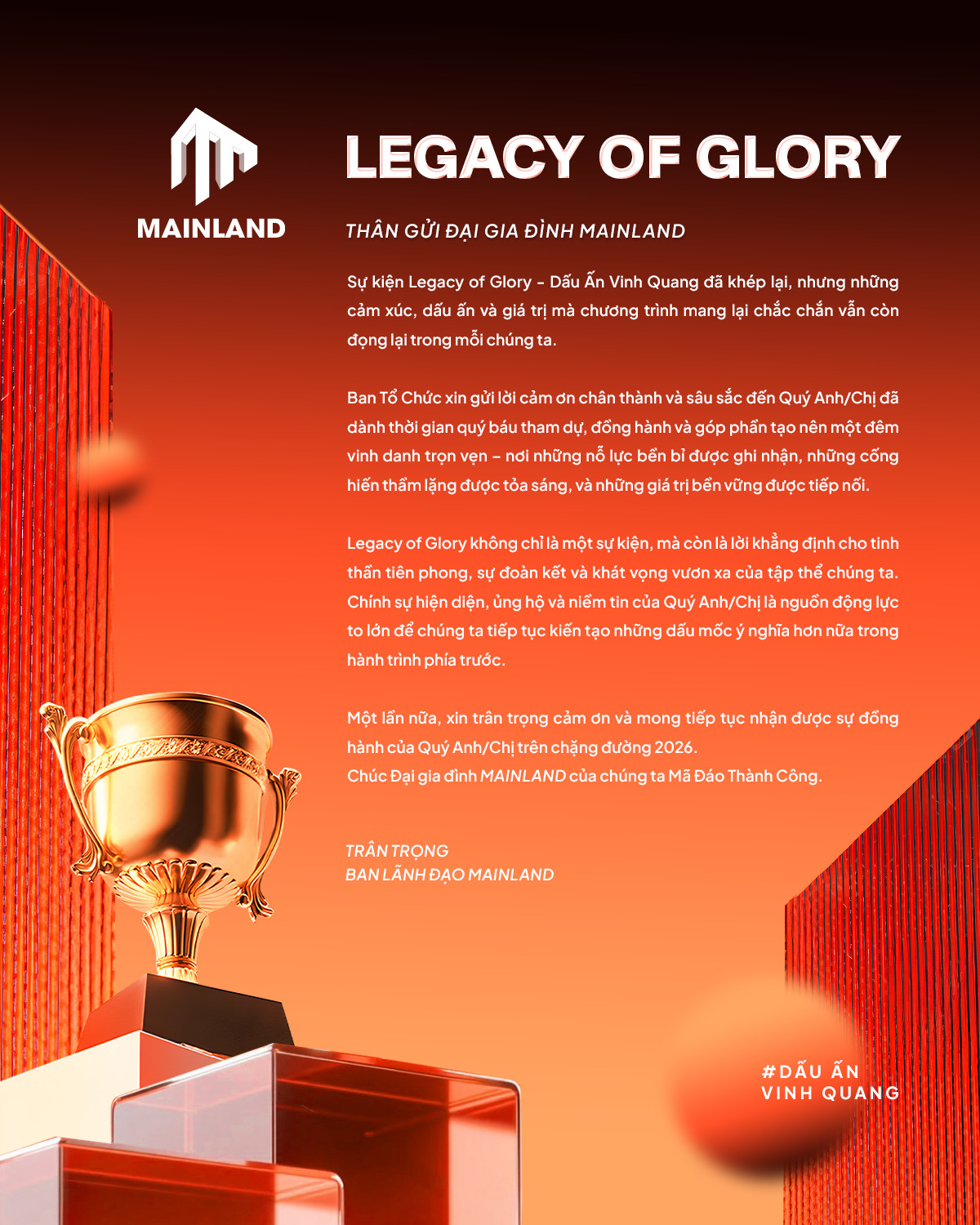 MAINLAND

LEGACY OF GLORY

THÂN GỬI ĐẠI GIA ĐÌNH MAINLAND

Sự kiện Legacy of Glory - Dấu Ấn Vinh Quang đã khép lại, nhưng những cảm xúc, dấu ấn và giá trị mà chương trình mang lại chắc chắn vẫn còn đọng lại trong mỗi chúng ta.

Ban Tổ Chức xin gửi lời cảm ơn chân thành và sâu sắc đến Quý Anh/Chị đã dành thời gian quý báu tham dự, đồng hành và góp phần tạo nên một đêm vinh danh trọn vẹn – nơi những nỗ lực bền bỉ được ghi nhận, những cống hiến thầm lặng được tỏa sáng, và những giá trị bền vững được tiếp nối.

Legacy of Glory không chỉ là một sự kiện, mà còn là lời khẳng định cho tinh thần tiên phong, sự đoàn kết và khát vọng vươn xa của tập thể chúng ta. Chính sự hiện diện, ủng hộ và niềm tin của Quý Anh/Chị là nguồn động lực to lớn để chúng ta tiếp tục kiến tạo những dấu mốc ý nghĩa hơn nữa trong hành trình phía trước.

Một lần nữa, xin trân trọng cảm ơn và mong tiếp tục nhận được sự đồng hành của Quý Anh/Chị trên chặng đường 2026.
Chúc Đại gia đình MAINLAND của chúng ta Mã Đáo Thành Công.

TRÂN TRỌNG
BAN LÃNH ĐẠO MAINLAND

#DẤU ẤN VINH QUANG